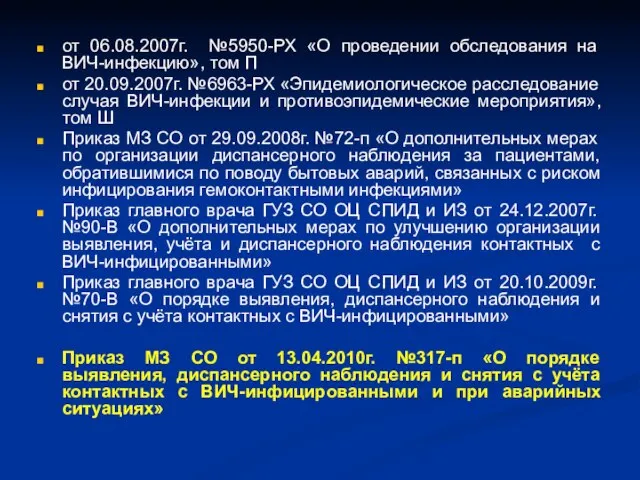 от 06.08.2007г. №5950-РХ «О проведении обследования на ВИЧ-инфекцию», том П

от 20.09.2007г. №6963-РХ «Эпидемиологическое расследование случая ВИЧ-инфекции и противоэпидемические мероприятия», том Ш

Приказ МЗ СО от 29.09.2008г. №72-п «О дополнительных мерах по организации диспансерного наблюдения за пациентами, обратившимися по поводу бытовых аварий, связанных с риском инфицирования гемоконтактными инфекциями»

Приказ главного врача ГУЗ СО ОЦ СПИД и ИЗ от 24.12.2007г. №90-В «О дополнительных мерах по улучшению организации выявления, учёта и диспансерного наблюдения контактных с ВИЧ-инфицированными»

Приказ главного врача ГУЗ СО ОЦ СПИД и ИЗ от 20.10.2009г. №70-В «О порядке выявления, диспансерного наблюдения и снятия с учёта контактных с ВИЧ-инфицированными»

Приказ МЗ СО от 13.04.2010г. №317-п «О порядке выявления, диспансерного наблюдения и снятия с учёта контактных с ВИЧ-инфицированными и при аварийных ситуациях»